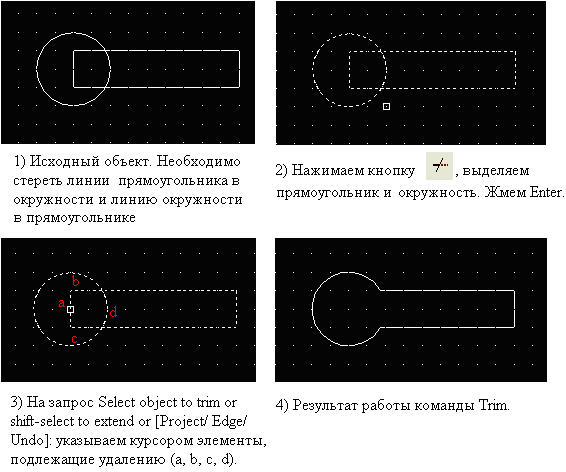 1) Исходный объект. Необходимо стереть линии прямоугольника в окружности и линию окружности в прямоугольнике

2) Нажимаем кнопку , выделяем прямоугольник и окружность. Жмем Enter.

b
a
d
c

3) На запрос Select object to trim or shift-select to extend or [Project/ Edge/ Undo]: указываем курсором элементы, подлежащие удалению (a, b, c, d).

4) Результат работы команды Trim.